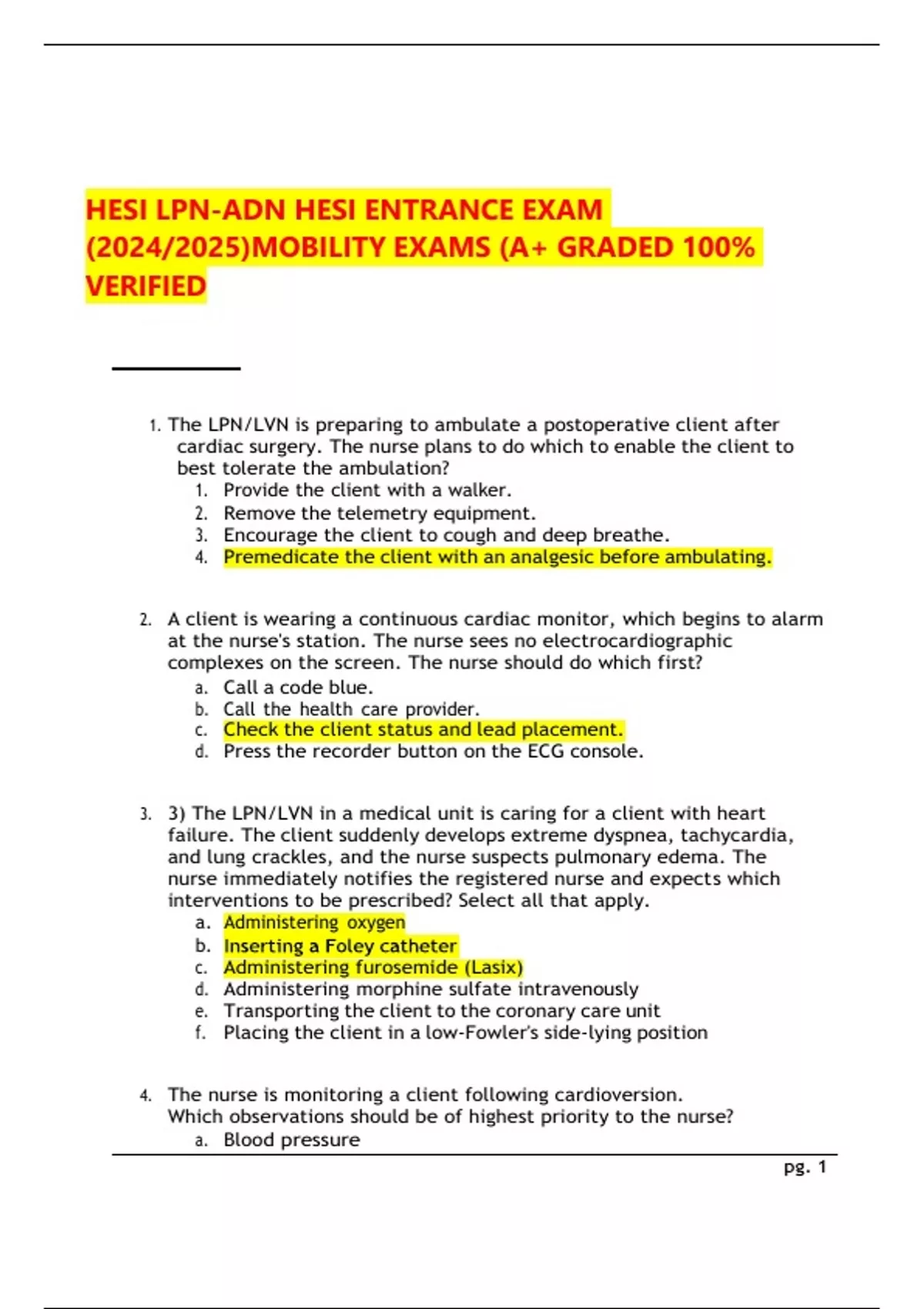 HESI LPN-ADN HESI ENTRANCE EXAM (2024/2025)MOBILITY EXAMS (A+ GRADED 100% VERIFIED

1. The LPN/LVN is preparing to ambulate a postoperative client after cardiac surgery. The nurse plans to do which to enable the client to best tolerate the ambulation?
1. Provide the client with a walker.
2. Remove the telemetry equipment.
3. Encourage the client to cough and deep breathe.
4. Premedicate the client with an analgesic before ambulating.

2. A client is wearing a continuous cardiac monitor, which begins to alarm at the nurse's station. The nurse sees no electrocardiographic complexes on the screen. The nurse should do which first?
a. Call a code blue.
b. Call the health care provider.
c. Check the client status and lead placement.
d. Press the recorder button on the ECG console.

3. 3) The LPN/LVN in a medical unit is caring for a client with heart failure. The client suddenly develops extreme dyspnea, tachycardia, and lung crackles, and the nurse suspects pulmonary edema. The nurse immediately notifies the registered nurse and expects which interventions to be prescribed? Select all that apply.
a. Administering oxygen
b. Inserting a Foley catheter
c. Administering furosemide (Lasix)
d. Administering morphine sulfate intravenously
e. Transporting the client to the coronary care unit
f. Placing the client in a low-Fowler's side-lying position

4. The nurse is monitoring a client following cardioversion. Which observations should be of highest priority to the nurse?
a. Blood pressure

pg. 1